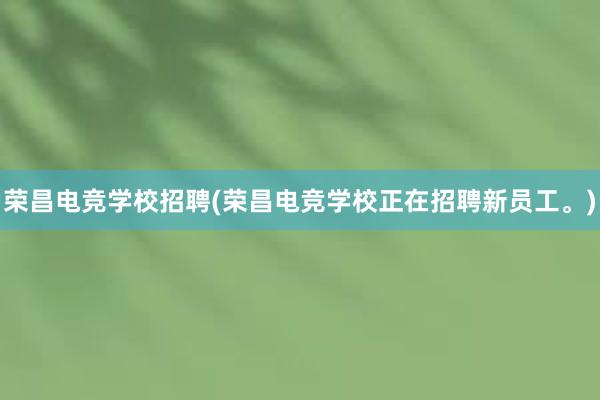 荣昌电竞学校招聘(荣昌电竞学校正在招聘新员工。)